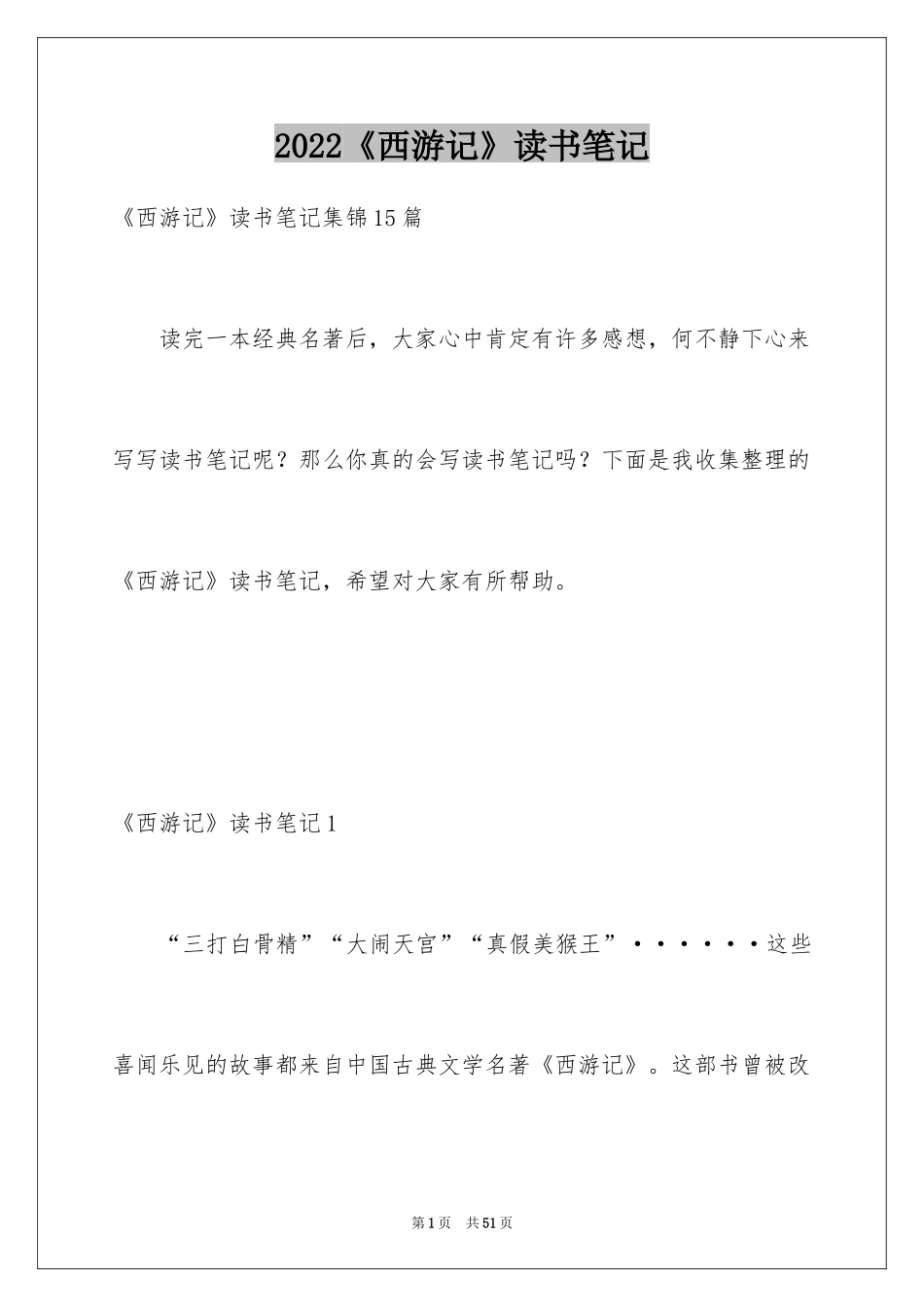 2022《西游记》读书笔记

《西游记》读书笔记集锦15篇

读完一本经典名著后，大家心中肯定有许多感想，何不静下心来写写读书笔记呢？那么你真的会写读书笔记吗？下面是我收集整理的《西游记》读书笔记，希望对大家有所帮助。

《西游记》读书笔记1

“三打白骨精”“大闹天宫”“真假美猴王”······这些喜闻乐见的故事都来自中国古典文学名著《西游记》。这部书曾被改

第1页 共51页